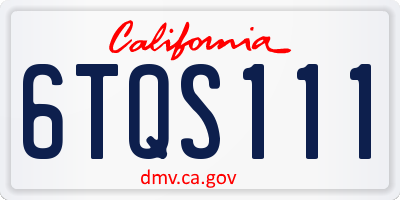 California

6TQS111

dmv.ca.gov